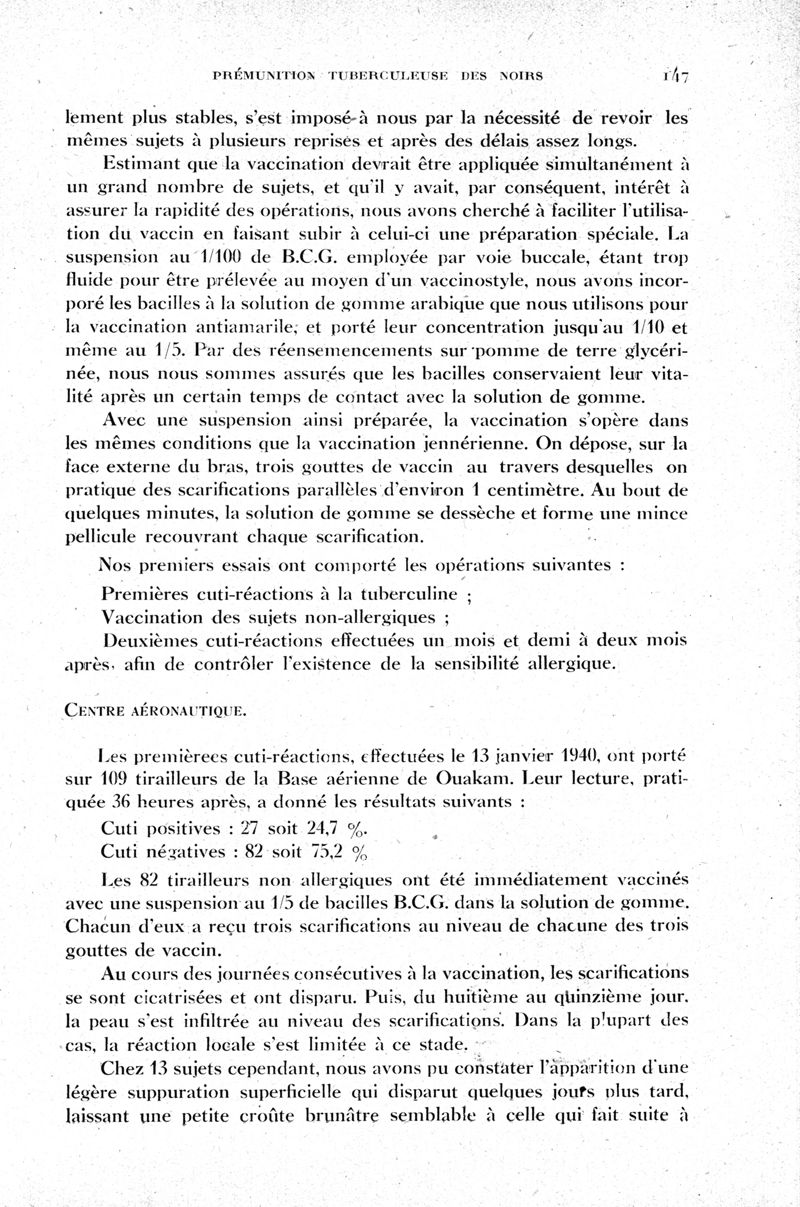 PRÉMUNITION TUBERCULEUSE DES NOIRS 147

lement plus stables, s'est imposé à nous par la nécessité de revoir les mêmes sujets à plusieurs reprises et après des délais assez longs.

Estimant que la vaccination devrait être appliquée simultanément à un grand nombre de sujets, et qu'il y avait, par conséquent, intérêt à assurer la rapidité des opérations, nous avons cherché à faciliter l'utilisation du vaccin en faisant subir à celui-ci une préparation spéciale. La suspension au 1/100 de B.C.G. employée par voie buccale, étant trop fluide pour être prélevée au moyen d'un vaccinostyle, nous avons incorporé les bacilles à la solution de gomme arabique que nous utilisons pour la vaccination antiamarile, et porté leur concentration jusqu'au 1/10 et même au 1/5. Par des réensemencements sur pomme de terre glycérinée, nous nous sommes assurés que les bacilles conservaient leur vitalité après un certain temps de contact avec la solution de gomme.

Avec une suspension ainsi préparée, la vaccination s'opère dans les mêmes conditions que la vaccination jennérienne. On dépose, sur la face externe du bras, trois gouttes de vaccin au travers desquelles on pratique des scarifications parallèles d'environ 1 centimètre. Au bout de quelques minutes, la solution de gomme se dessèche et forme une mince pellicule recouvrant chaque scarification.

Nos premiers essais ont comporté les opérations suivantes :

Premières cuti-réactions à la tuberculine ;

Vaccination des sujets non-allergiques ;

Deuxièmes cuti-réactions effectuées un mois et demi à deux mois après, afin de contrôler l'existence de la sensibilité allergique.

CENTRE AÉRONAUTIQUE.

Les premièrees cuti-réactions, effectuées le 13 janvier 1940, ont porté sur 109 tirailleurs de la Base aérienne de Ouakam. Leur lecture, pratiquée 36 heures après, a donné les résultats suivants :

Cuti positives : 27 soit 24,7 %.

Cuti négatives : 82 soit 75,2 %

Les 82 tirailleurs non allergiques ont été immédiatement vaccinés avec une suspension au 1/5 de bacilles B.C.G. dans la solution de gomme. Chacun d'eux a reçu trois scarifications au niveau de chacune des trois gouttes de vaccin.

Au cours des journées consécutives à la vaccination, les scarifications se sont cicatrisées et ont disparu. Puis, du huitième au quinzième jour, la peau s'est infiltrée au niveau des scarifications. Dans la plupart des cas, la réaction locale s'est limitée à ce stade.

Chez 13 sujets cependant, nous avons pu constater l'apparition d'une légère suppuration superficielle qui disparut quelques jours plus tard, laissant une petite croûte brunâtre semblable à celle qui fait suite à